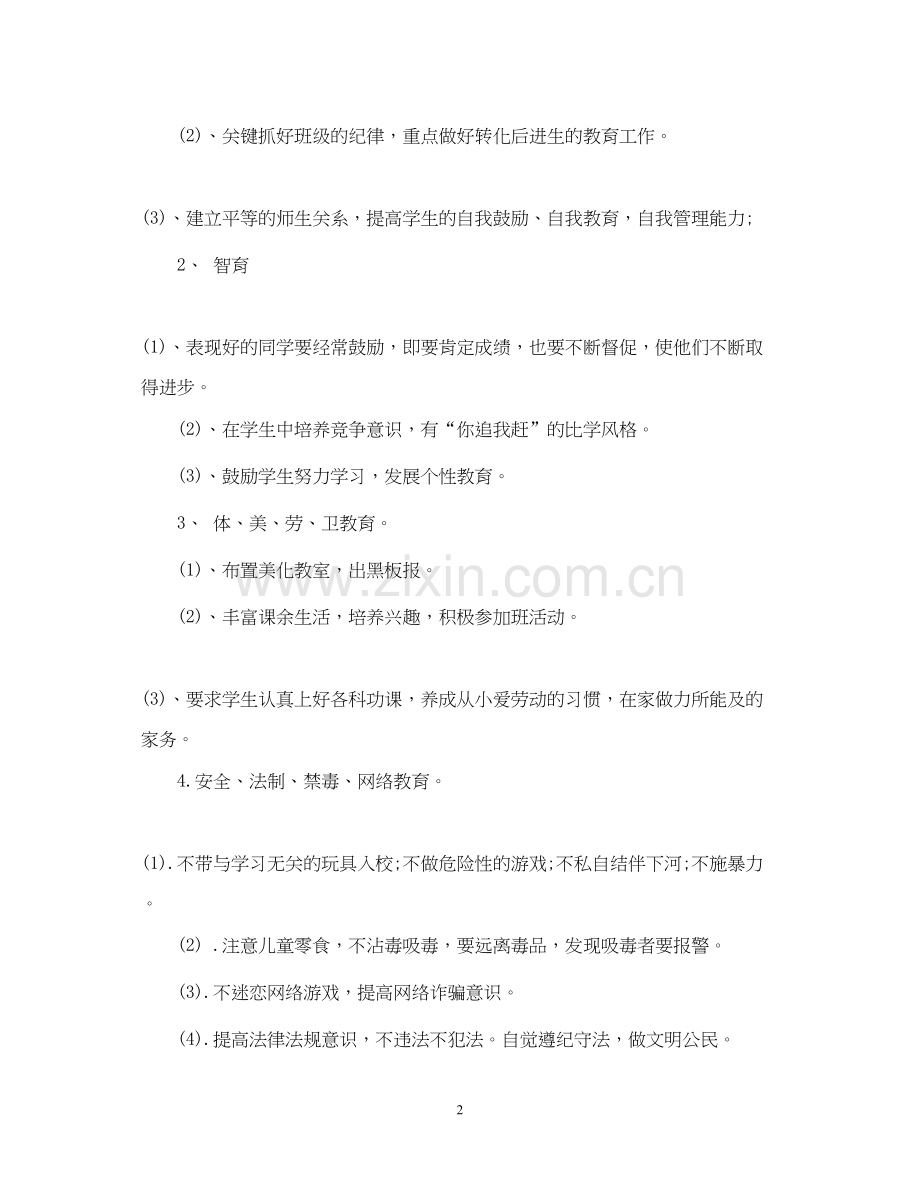 ⑵、关键抓好班级的纪律，重点做好转化后进生的教育工作。

⑶、建立平等的师生关系，提高学生的自我鼓励、自我教育，自我管理能力;

2、 智育

⑴、表现好的同学要经常鼓励，即要肯定成绩，也要不断督促，使他们不断取得进步。

⑵、在学生中培养竞争意识，有“你追我赶”的比学风格。

⑶、鼓励学生努力学习，发展个性教育。

3、 体、美、劳、卫教育。

⑴、布置美化教室，出黑板报。

⑵、丰富课余生活，培养兴趣，积极参加班活动。

⑶、要求学生认真上好各科功课，养成从小爱劳动的习惯，在家做力所能及的家务。

4.安全、法制、禁毒、网络教育。

⑴.不带与学习无关的玩具入校;不做危险性的游戏;不私自结伴下河;不施暴力。

⑵ .注意儿童零食，不沾毒吸毒，要远离毒品，发现吸毒者要报警。

⑶.不迷恋网络游戏，提高网络诈骗意识。

⑷.提高法律法规意识，不违法不犯法。自觉遵纪守法，做文明公民。

www.zixin.com.cn

2